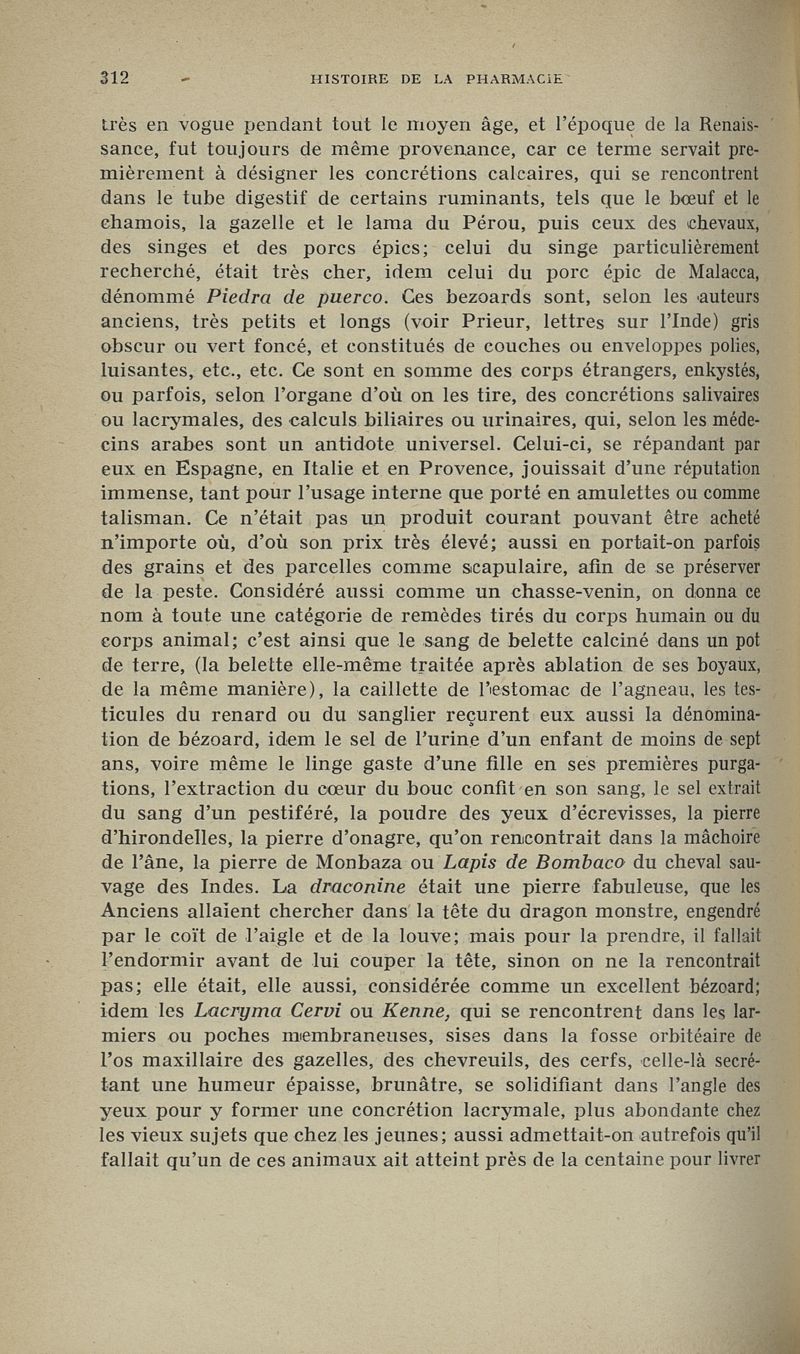 312 HISTOIRE DE LA PHARMACIE

très en vogue pendant tout le moyen âge, et l'époque de la Renaissance, fut toujours de même provenance, car ce terme servait premièrement à désigner les concrétions calcaires, qui se rencontrent dans le tube digestif de certains ruminants, tels que le bœuf et le chamois, la gazelle et le lama du Pérou, puis ceux des chevaux, des singes et des porcs épics; celui du singe particulièrement recherché, était très cher, idem celui du porc épic de Malacca, dénommé Piedra de puerco. Ces bezoards sont, selon les auteurs anciens, très petits et longs (voir Prieur, lettres sur l'Inde) gris obscur ou vert foncé, et constitués de couches ou enveloppes polies, luisantes, etc., etc. Ce sont en somme des corps étrangers, enkystés, ou parfois, selon l'organe d'où on les tire, des concrétions salivaires ou lacrymales, des calculs biliaires ou urinaires, qui, selon les médecins arabes sont un antidote universel. Celui-ci, se répandant par eux en Espagne, en Italie et en Provence, jouissait d'une réputation immense, tant pour l'usage interne que porté en amulettes ou comme talisman. Ce n'était pas un produit courant pouvant être acheté n'importe où, d'où son prix très élevé; aussi en portait-on parfois des grains et des parcelles comme scapulaire, afin de se préserver de la peste. Considéré aussi comme un chasse-venin, on donna ce nom à toute une catégorie de remèdes tirés du corps humain ou du corps animal; c'est ainsi que le sang de belette calciné dans un pot de terre, (la belette elle-même traitée après ablation de ses boyaux, de la même manière), la caillette de l'estomac de l'agneau, les testicules du renard ou du sanglier reçurent eux aussi la dénomination de bézoard, idem le sel de l'urine d'un enfant de moins de sept ans, voire même le linge gaste d'une fille en ses premières purgations, l'extraction du cœur du bouc confit en son sang, le sel extrait du sang d'un pestiféré, la poudre des yeux d'écrevisses, la pierre d'hirondelles, la pierre d'onagre, qu'on rencontrait dans la mâchoire de l'âne, la pierre de Monbaza ou Lapis de Bombaco du cheval sauvage des Indes. La draconine était une pierre fabuleuse, que les Anciens allaient chercher dans la tête du dragon monstre, engendré par le coït de l'aigle et de la louve; mais pour la prendre, il fallait l'endormir avant de lui couper la tête, sinon on ne la rencontrait pas; elle était, elle aussi, considérée comme un excellent bézoard; idem les Lacryma Cervi ou Kenne, qui se rencontrent dans les larmiers ou poches membraneuses, sises dans la fosse orbitéaire de l'os maxillaire des gazelles, des chevreuils, des cerfs, celle-là secrétant une humeur épaisse, brunâtre, se solidifiant dans l'angle des yeux pour y former une concrétion lacrymale, plus abondante chez les vieux sujets que chez les jeunes; aussi admettait-on autrefois qu'il fallait qu'un de ces animaux ait atteint près de la centaine pour livrer